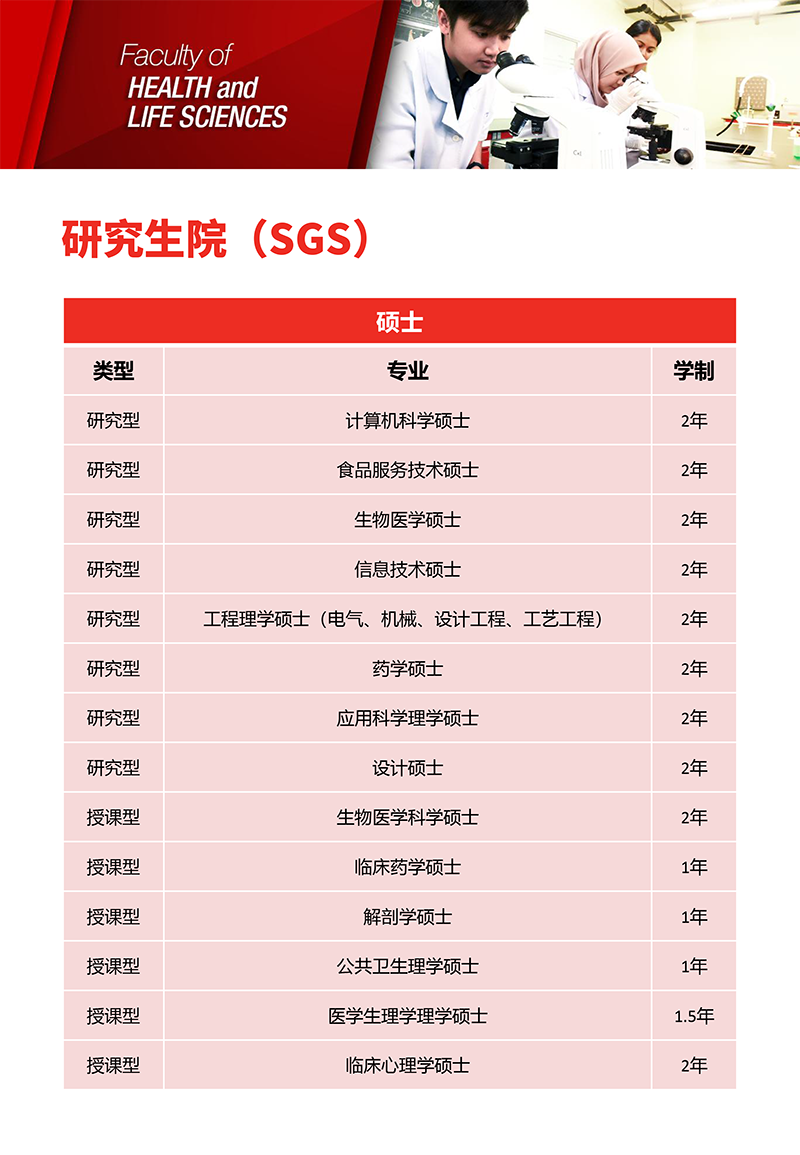 Faculty of
HEALTH and
LIFE SCIENCES

研究生院（SGS）

| 硕士 | | |
|---|---|---|
| 类型 | 专业 | 学制 |
| 研究型 | 计算机科学硕士 | 2年 |
| 研究型 | 食品服务技术硕士 | 2年 |
| 研究型 | 生物医学硕士 | 2年 |
| 研究型 | 信息技术硕士 | 2年 |
| 研究型 | 工程理学硕士（电气、机械、设计工程、工艺工程） | 2年 |
| 研究型 | 药学硕士 | 2年 |
| 研究型 | 应用科学理学硕士 | 2年 |
| 研究型 | 设计硕士 | 2年 |
| 授课型 | 生物医学科学硕士 | 2年 |
| 授课型 | 临床药学硕士 | 1年 |
| 授课型 | 解剖学硕士 | 1年 |
| 授课型 | 公共卫生理学硕士 | 1年 |
| 授课型 | 医学生理学理学硕士 | 1.5年 |
| 授课型 | 临床心理学硕士 | 2年 |